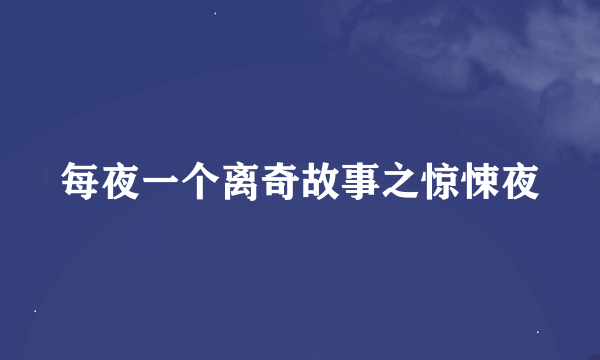 每夜一个离奇故事之惊悚夜